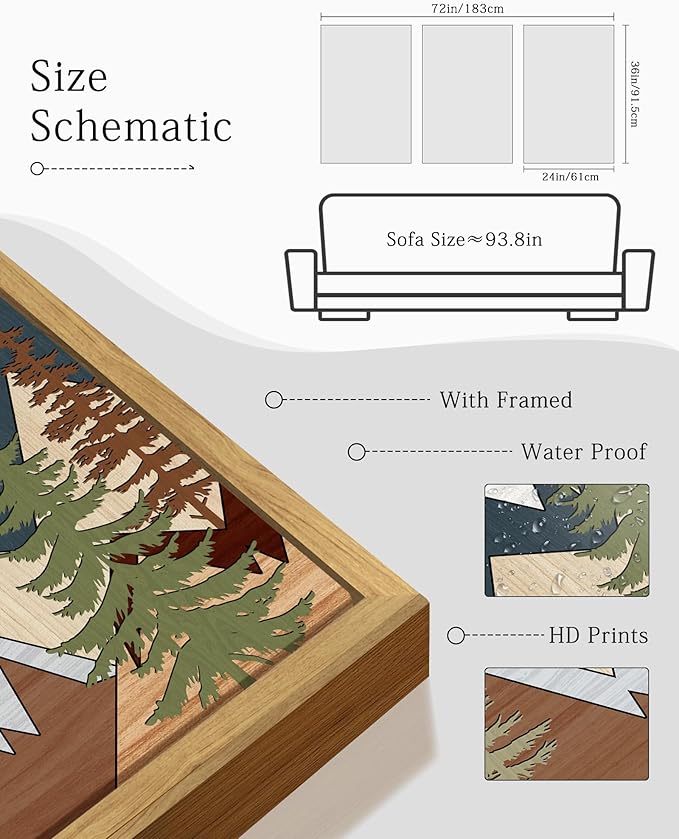 Size Schematic

72in/183cm

36in/91.5cm

24in/61cm

Sofa Size≈93.8in

With Framed

Water Proof

HD Prints